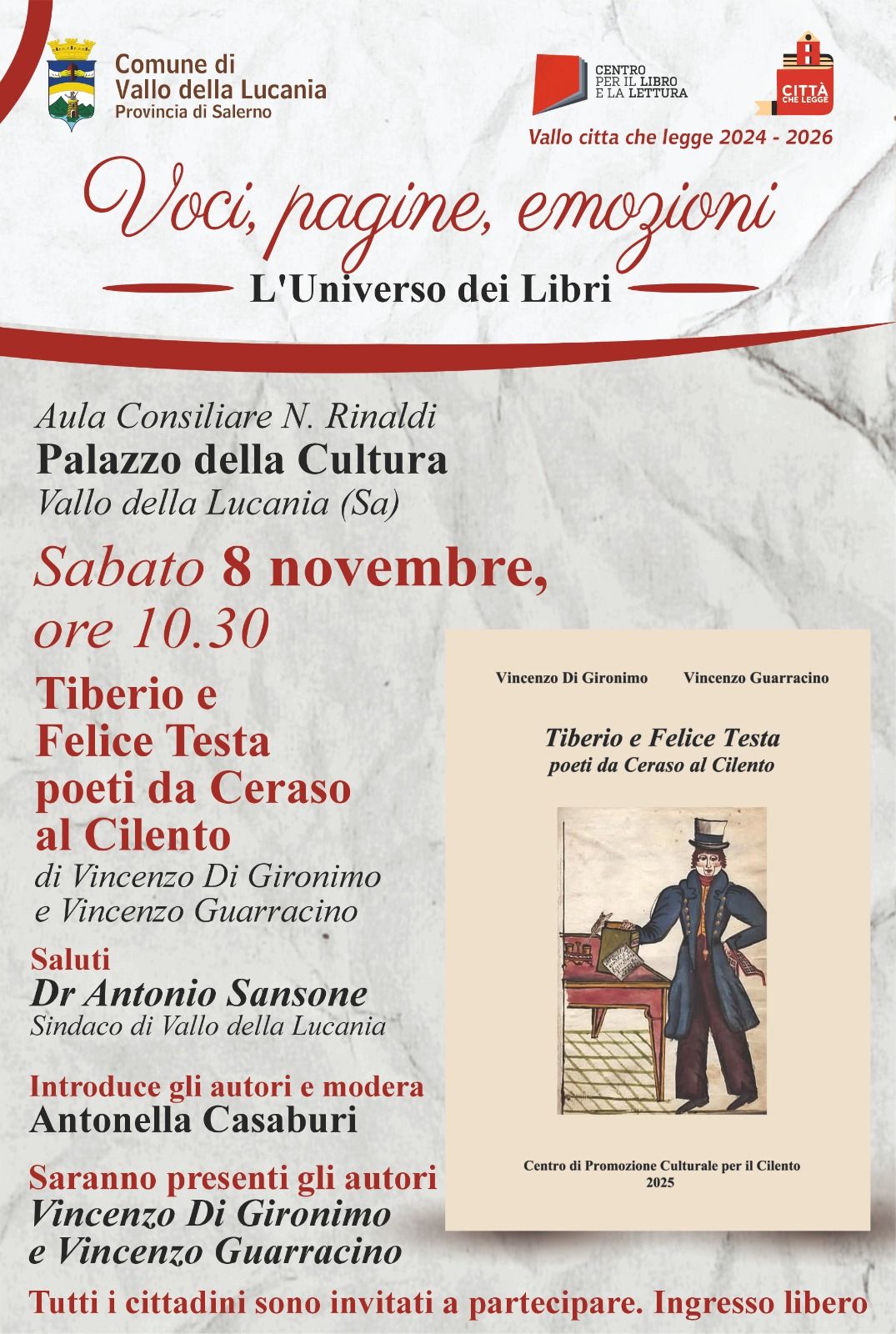 Comune di
Vallo della Lucania
Provincia di Salerno

CENTRO PER IL LIBRO E LA LETTURA

CITTÀ CHE LEGGE

Vallo citta che legge 2024 - 2026

Voci, pagine, emozioni

L'Universo dei Libri

Aula Consiliare N. Rinaldi
Palazzo della Cultura
Vallo della Lucania (Sa)

Sabato 8 novembre, ore 10.30

Tiberio e Felice Testa poeti da Ceraso al Cilento
di Vincenzo Di Gironimo e Vincenzo Guarracino

Saluti
Dr Antonio Sansone
Sindaco di Vallo della Lucania

Introduce gli autori e modera
Antonella Casaburi

Saranno presenti gli autori
Vincenzo Di Gironimo e Vincenzo Guarracino

Vincenzo Di Gironimo Vincenzo Guarracino

Tiberio e Felice Testa
poeti da Ceraso al Cilento

Centro di Promozione Culturale per il Cilento
2025

Tutti i cittadini sono invitati a partecipare. Ingresso libero